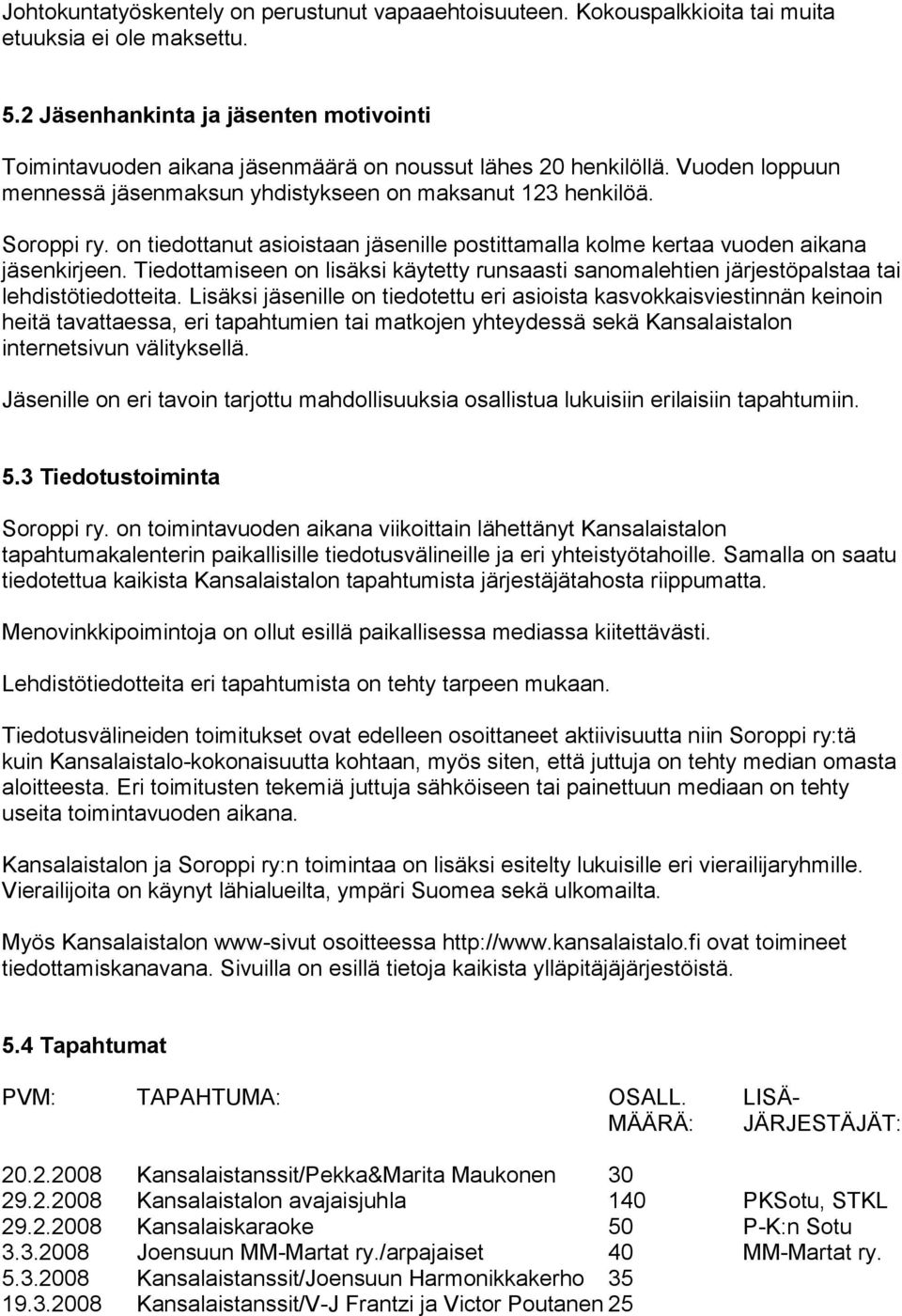 Johtokuntatyöskentely on perustunut vapaaehtoisuuteen. Kokouspalkkioita tai muita etuuksia ei ole maksettu.

5.2 Jäsenhankinta ja jäsenten motivointi

Toimintavuoden aikana jäsenmäärä on noussut lähes 20 henkilöllä. Vuoden loppuun mennessä jäsenmaksun yhdistykseen on maksanut 123 henkilöä.

Soroppi ry. on tiedottanut asioistaan jäsenille postittamalla kolme kertaa vuoden aikana jäsenkirjeen. Tiedottamiseen on lisäksi käytetty runsaasti sanomalehtien järjestöpalstaa tai lehdistötiedotteita. Lisäksi jäsenille on tiedotettu eri asioista kasvokkaisviestinnän keinoin heitä tavattaessa, eri tapahtumien tai matkojen yhteydessä sekä Kansalaistalon internetsivun välityksellä.

Jäsenille on eri tavoin tarjottu mahdollisuuksia osallistua lukuisiin erilaisiin tapahtumiin.

5.3 Tiedotustoiminta

Soroppi ry. on toimintavuoden aikana viikoittain lähettänyt Kansalaistalon tapahtumakalenterin paikallisille tiedotusvälineille ja eri yhteistyötahoille. Samalla on saatu tiedotettua kaikista Kansalaistalon tapahtumista järjestäjätahosta riippumatta.

Menovinkkipoimintoja on ollut esillä paikallisessa mediassa kiitettävästi.

Lehdistötiedotteita eri tapahtumista on tehty tarpeen mukaan.

Tiedotusvälineiden toimitukset ovat edelleen osoittaneet aktiivisuutta niin Soroppi ry:tä kuin Kansalaistalo-kokonaisuutta kohtaan, myös siten, että juttuja on tehty median omasta aloitteesta. Eri toimitusten tekemiä juttuja sähköiseen tai painettuun mediaan on tehty useita toimintavuoden aikana.

Kansalaistalon ja Soroppi ry:n toimintaa on lisäksi esitelty lukuisille eri vierailijaryhmille. Vierailijoita on käynyt lähialueilta, ympäri Suomea sekä ulkomailta.

Myös Kansalaistalon www-sivut osoitteessa http://www.kansalaistalo.fi ovat toimineet tiedottamiskanavana. Sivuilla on esillä tietoja kaikista ylläpitäjäjärjestöistä.

5.4 Tapahtumat

| PVM: | TAPAHTUMA: | OSALL. MÄÄRÄ: | LISÄ-JÄRJESTÄJÄT: |
|---|---|---|---|
| 20.2.2008 | Kansalaistanssit/Pekka&Marita Maukonen | 30 | |
| 29.2.2008 | Kansalaistalon avajaisjuhla | 140 | PKSotu, STKL |
| 29.2.2008 | Kansalaiskaraoke | 50 | P-K:n Sotu |
| 3.3.2008 | Joensuun MM-Martat ry./arpajaiset | 40 | MM-Martat ry. |
| 5.3.2008 | Kansalaistanssit/Joensuun Harmonikkakerho | 35 | |
| 19.3.2008 | Kansalaistanssit/V-J Frantzi ja Victor Poutanen | 25 | |